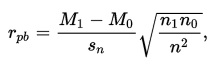 $r_{pb} = \frac{M_1 - M_0}{s_n} \sqrt{\frac{n_1 n_0}{n^2}},$